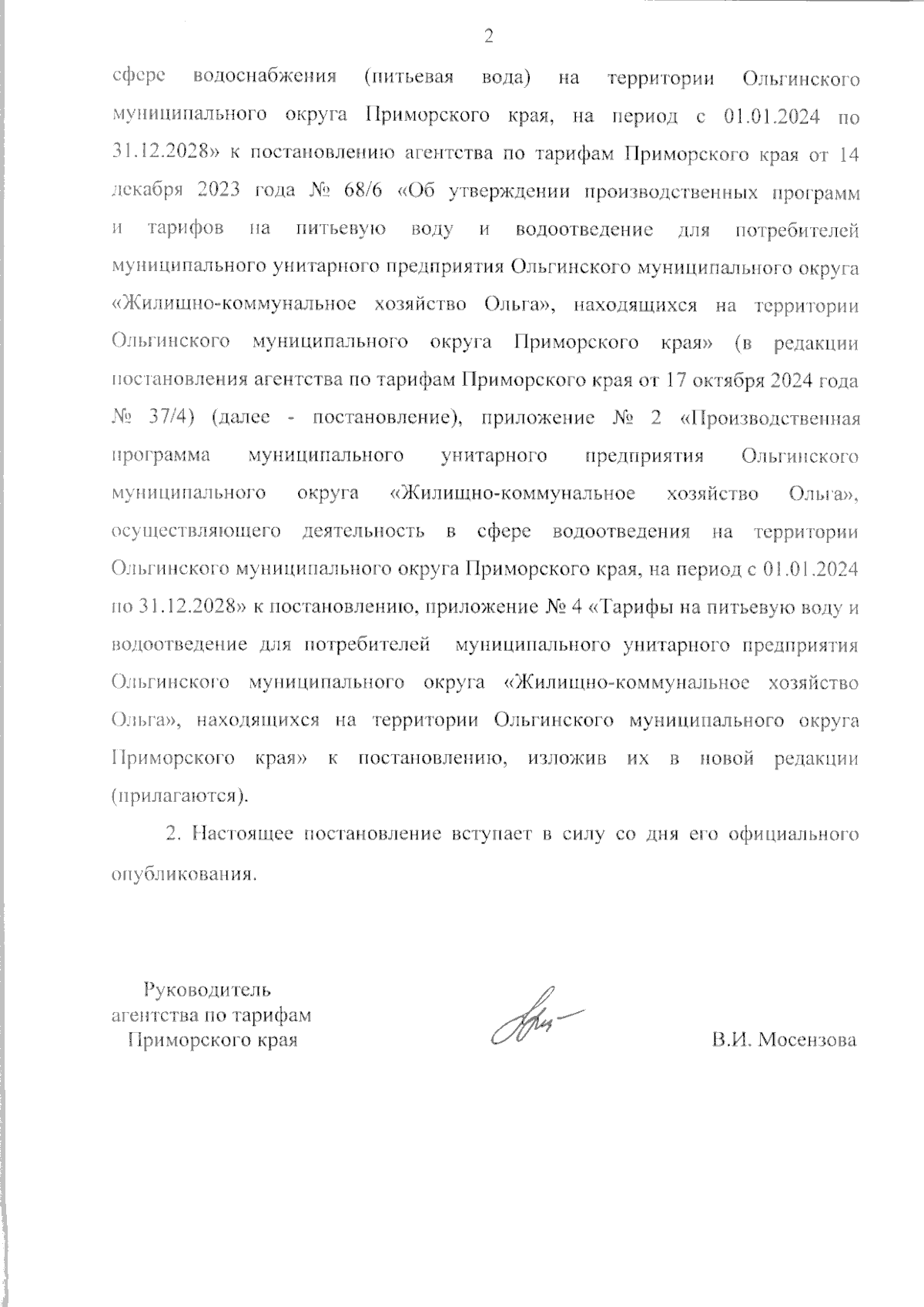 2

сфере водоснабжения (питьевая вода) на территории Ольгинского муниципального округа Приморского края, на период с 01.01.2024 по 31.12.2028» к постановлению агентства по тарифам Приморского края от 14 декабря 2023 года № 68/6 «Об утверждении производственных программ и тарифов на питьевую воду и водоотведение для потребителей муниципального унитарного предприятия Ольгинского муниципального округа «Жилищно-коммунальное хозяйство Ольга», находящихся на территории Ольгинского муниципального округа Приморского края» (в редакции постановления агентства по тарифам Приморского края от 17 октября 2024 года № 37/4) (далее - постановление), приложение № 2 «Производственная программа муниципального унитарного предприятия Ольгинского муниципального округа «Жилищно-коммунальное хозяйство Ольга», осуществляющего деятельность в сфере водоотведения на территории Ольгинского муниципального округа Приморского края, на период с 01.01.2024 по 31.12.2028» к постановлению, приложение № 4 «Тарифы на питьевую воду и водоотведение для потребителей муниципального унитарного предприятия Ольгинского муниципального округа «Жилищно-коммунальное хозяйство Ольга», находящихся на территории Ольгинского муниципального округа Приморского края» к постановлению, изложив их в новой редакции (прилагаются).

2. Настоящее постановление вступает в силу со дня его официального опубликования.

Руководитель агентства по тарифам Приморского края

В.И. Мосензова